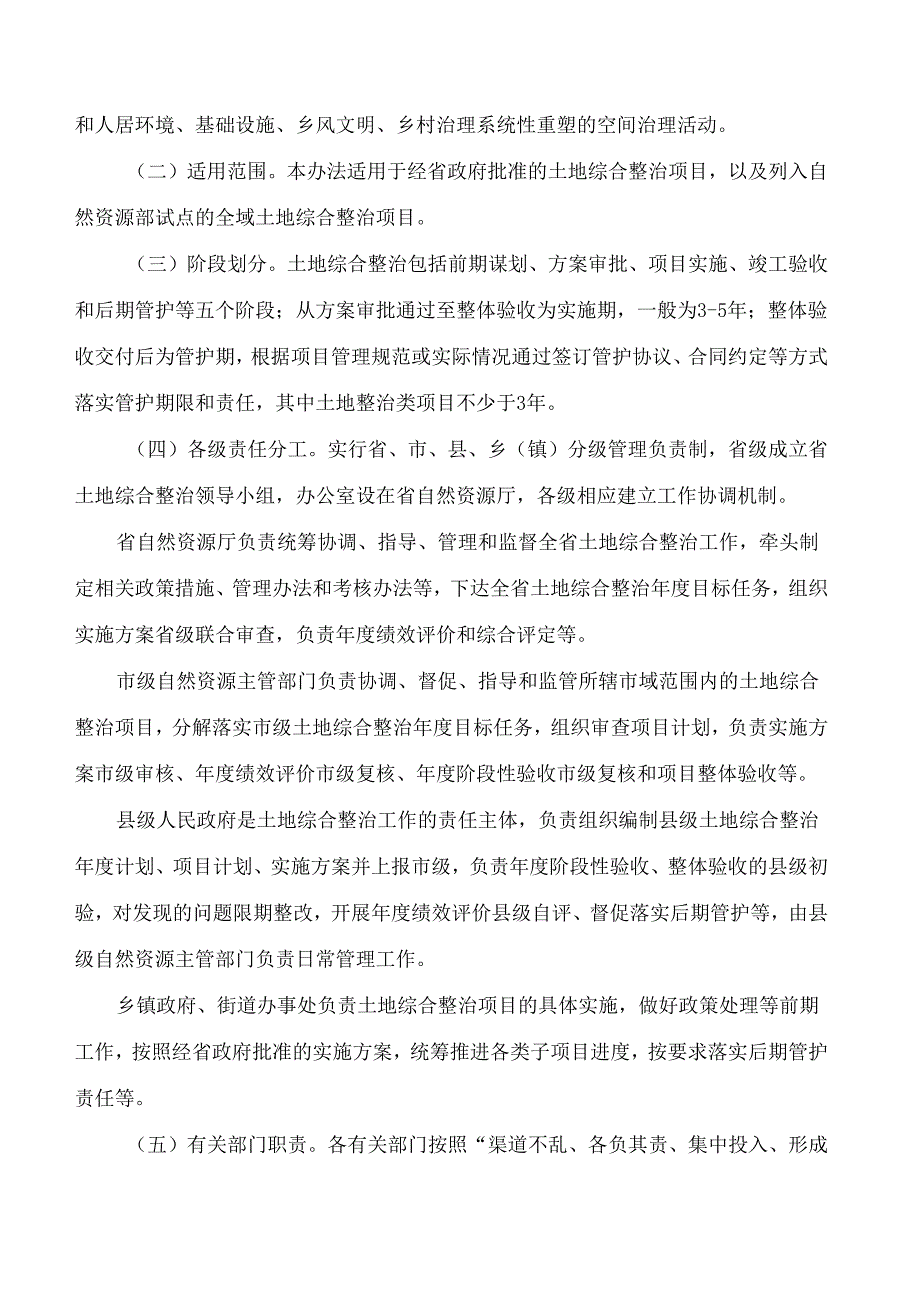 和人居环境、基础设施、乡风文明、乡村治理系统性重塑的空间治理活动。

（二）适用范围。本办法适用于经省政府批准的土地综合整治项目，以及列入自然资源部试点的全域土地综合整治项目。

（三）阶段划分。土地综合整治包括前期谋划、方案审批、项目实施、竣工验收和后期管护等五个阶段；从方案审批通过至整体验收为实施期，一般为3-5年；整体验收交付后为管护期，根据项目管理规范或实际情况通过签订管护协议、合同约定等方式落实管护期限和责任，其中土地整治类项目不少于3年。

（四）各级责任分工。实行省、市、县、乡（镇）分级管理负责制，省级成立省土地综合整治领导小组，办公室设在省自然资源厅，各级相应建立工作协调机制。

省自然资源厅负责统筹协调、指导、管理和监督全省土地综合整治工作，牵头制定相关政策措施、管理办法和考核办法等，下达全省土地综合整治年度目标任务，组织实施方案省级联合审查，负责年度绩效评价和综合评定等。

市级自然资源主管部门负责协调、督促、指导和监管所辖市域范围内的土地综合整治项目，分解落实市级土地综合整治年度目标任务，组织审查项目计划，负责实施方案市级审核、年度绩效评价市级复核、年度阶段性验收市级复核和项目整体验收等。

县级人民政府是土地综合整治工作的责任主体，负责组织编制县级土地综合整治年度计划、项目计划、实施方案并上报市级，负责年度阶段性验收、整体验收的县级初验，对发现的问题限期整改，开展年度绩效评价县级自评、督促落实后期管护等，由县级自然资源主管部门负责日常管理工作。

乡镇政府、街道办事处负责土地综合整治项目的具体实施，做好政策处理等前期工作，按照经省政府批准的实施方案，统筹推进各类子项目进度，按要求落实后期管护责任等。

（五）有关部门职责。各有关部门按照“渠道不乱、各负其责、集中投入、形成